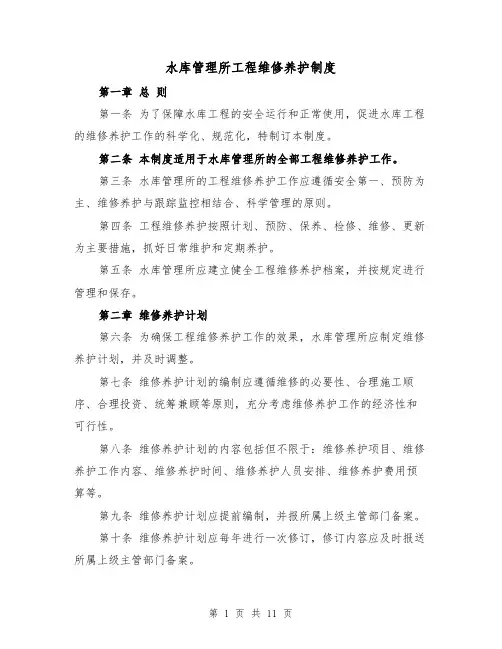 水库管理所工程维修养护制度

第一章 总 则

第一条 为了保障水库工程的安全运行和正常使用，促进水库工程的维修养护工作的科学化、规范化，特制订本制度。

第二条 本制度适用于水库管理所的全部工程维修养护工作。

第三条 水库管理所的工程维修养护工作应遵循安全第一、预防为主、维修养护与跟踪监控相结合、科学管理的原则。

第四条 工程维修养护按照计划、预防、保养、检修、维修、更新为主要措施，抓好日常维护和定期养护。

第五条 水库管理所应建立健全工程维修养护档案，并按规定进行管理和保存。

第二章 维修养护计划

第六条 为确保工程维修养护工作的效果，水库管理所应制定维修养护计划，并及时调整。

第七条 维修养护计划的编制应遵循维修的必要性、合理施工顺序、合理投资、统筹兼顾等原则，充分考虑维修养护工作的经济性和可行性。

第八条 维修养护计划的内容包括但不限于：维修养护项目、维修养护工作内容、维修养护时间、维修养护人员安排、维修养护费用预算等。

第九条 维修养护计划应提前编制，并报所属上级主管部门备案。

第十条 维修养护计划应每年进行一次修订，修订内容应及时报送所属上级主管部门备案。

第 1 页 共 11 页